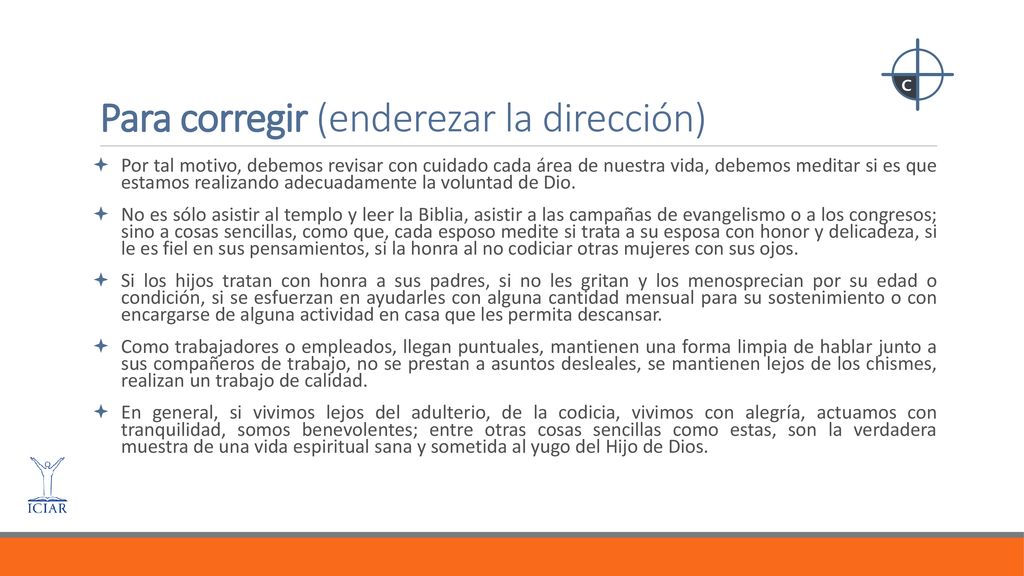 C

Para corregir (enderezar la dirección)

Por tal motivo, debemos revisar con cuidado cada área de nuestra vida, debemos meditar si es que estamos realizando adecuadamente la voluntad de Dio.

No es sólo asistir al templo y leer la Biblia, asistir a las campañas de evangelismo o a los congresos; sino a cosas sencillas, como que, cada esposo medite si trata a su esposa con honor y delicadeza, si le es fiel en sus pensamientos, si la honra al no codiciar otras mujeres con sus ojos.

Si los hijos tratan con honra a sus padres, si no les gritan y los menosprecian por su edad o condición, si se esfuerzan en ayudarles con alguna cantidad mensual para su sostenimiento o con encargarse de alguna actividad en casa que les permita descansar.

Como trabajadores o empleados, llegan puntuales, mantienen una forma limpia de hablar junto a sus compañeros de trabajo, no se prestan a asuntos desleales, se mantienen lejos de los chismes, realizan un trabajo de calidad.

En general, si vivimos lejos del adulterio, de la codicia, vivimos con alegría, actuamos con tranquilidad, somos benevolentes; entre otras cosas sencillas como estas, son la verdadera muestra de una vida espiritual sana y sometida al yugo del Hijo de Dios.

ICIAR